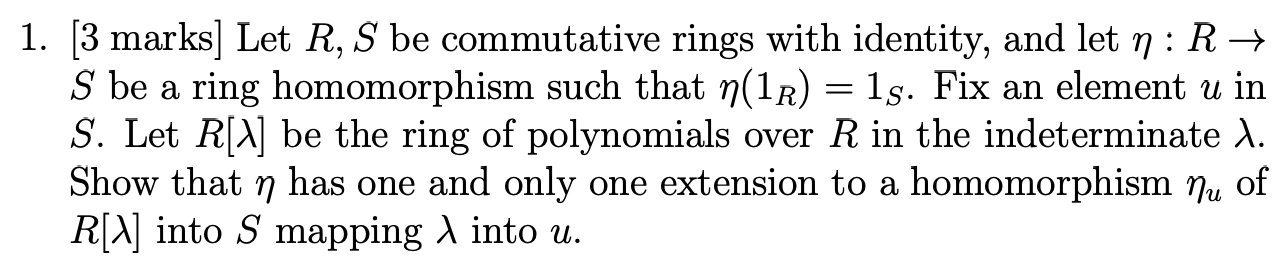 1. [3 marks] Let $R, S$ be commutative rings with identity, and let $\eta : R \to S$ be a ring homomorphism such that $\eta(1_R) = 1_S$. Fix an element $u$ in $S$. Let $R[\lambda]$ be the ring of polynomials over $R$ in the indeterminate $\lambda$. Show that $\eta$ has one and only one extension to a homomorphism $\eta_u$ of $R[\lambda]$ into $S$ mapping $\lambda$ into $u$.